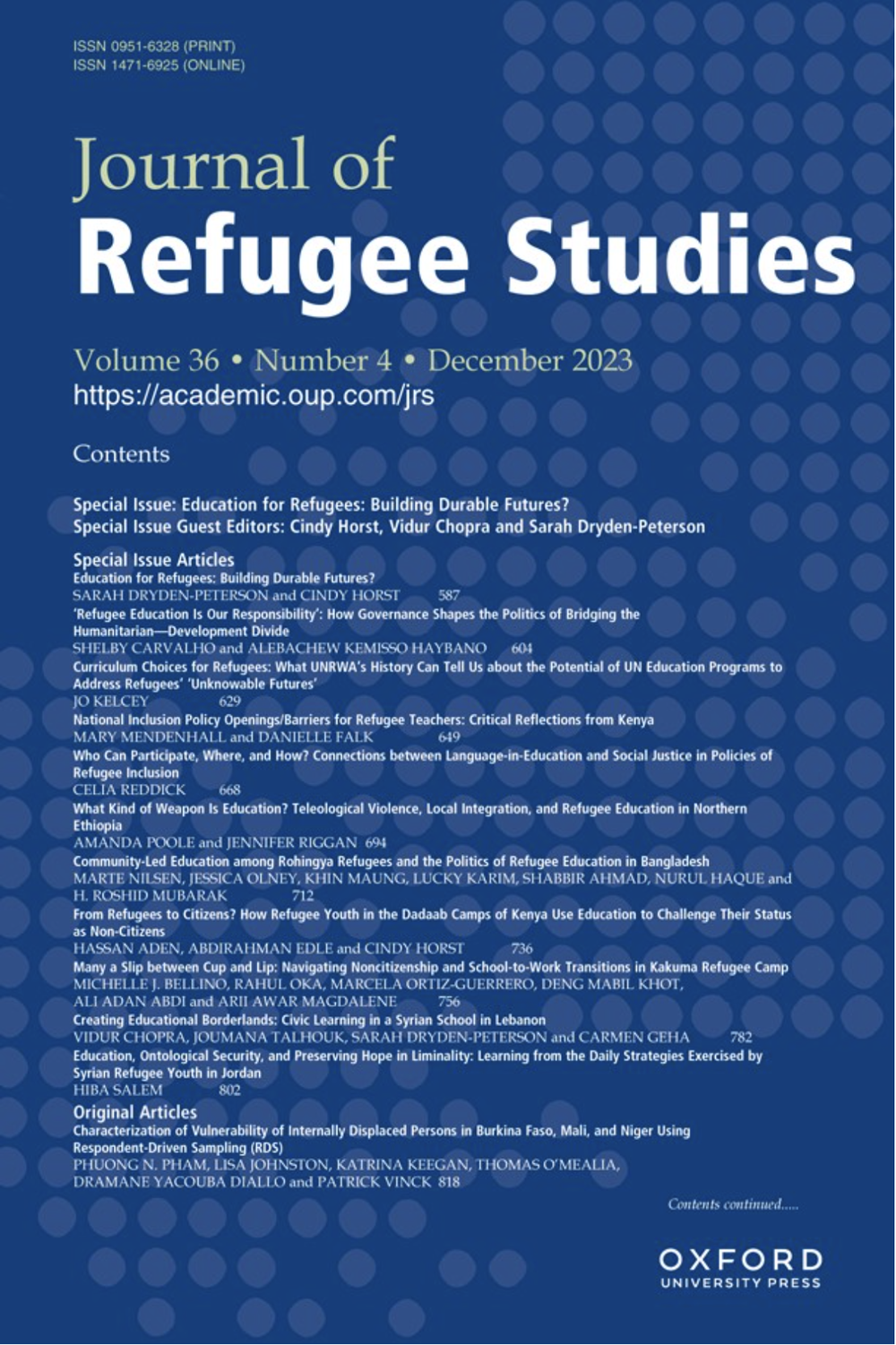 ISSN 0951-6328 (PRINT)
ISSN 1471-6925 (ONLINE)

Journal of
Refugee Studies

Volume 36 • Number 4 • December 2023
https://academic.oup.com/jrs

Contents

Special Issue: Education for Refugees: Building Durable Futures?
Special Issue Guest Editors: Cindy Horst, Vidur Chopra and Sarah Dryden-Peterson

Special Issue Articles
Education for Refugees: Building Durable Futures?
SARAH DRYDEN-PETERSON and CINDY HORST 587
'Refugee Education Is Our Responsibility': How Governance Shapes the Politics of Bridging the Humanitarian—Development Divide
SHELBY CARVALHO and ALEBACHEW KEMISSO HAYBANO 604
Curriculum Choices for Refugees: What UNRWA's History Can Tell Us about the Potential of UN Education Programs to Address Refugees' 'Unknowable Futures'
JO KELCEY 629
National Inclusion Policy Openings/Barriers for Refugee Teachers: Critical Reflections from Kenya
MARY MENDENHALL and DANIELLE FALK 649
Who Can Participate, Where, and How? Connections between Language-in-Education and Social Justice in Policies of Refugee Inclusion
CELIA REDDICK 668
What Kind of Weapon Is Education? Teleological Violence, Local Integration, and Refugee Education in Northern Ethiopia
AMANDA POOLE and JENNIFER RIGGAN 694
Community-Led Education among Rohingya Refugees and the Politics of Refugee Education in Bangladesh
MARTE NILSEN, JESSICA OLNEY, KHIN MAUNG, LUCKY KARIM, SHABBIR AHMAD, NURUL HAQUE and H. ROSHID MUBARAK 712
From Refugees to Citizens? How Refugee Youth in the Dadaab Camps of Kenya Use Education to Challenge Their Status as Non-Citizens
HASSAN ADEN, ABDIRAHMAN EDLE and CINDY HORST 736
Many a Slip between Cup and Lip: Navigating Noncitizenship and School-to-Work Transitions in Kakuma Refugee Camp
MICHELLE J. BELLINO, RAHUL OKA, MARCELA ORTIZ-GUERRERO, DENG MABIL KHOT, ALI ADAN ABDI and ARII AWAR MAGDALENE 756
Creating Educational Borderlands: Civic Learning in a Syrian School in Lebanon
VIDUR CHOPRA, JOUMANA TALHOUK, SARAH DRYDEN-PETERSON and CARMEN GEHA 782
Education, Ontological Security, and Preserving Hope in Liminality: Learning from the Daily Strategies Exercised by Syrian Refugee Youth in Jordan
HIBA SALEM 802

Original Articles
Characterization of Vulnerability of Internally Displaced Persons in Burkina Faso, Mali, and Niger Using Respondent-Driven Sampling (RDS)
PHUONG N. PHAM, LISA JOHNSTON, KATRINA KEEGAN, THOMAS O'MEALIA, DRAMANE YACOUBA DIALLO and PATRICK VINCK 818

Contents continued.....

OXFORD
UNIVERSITY PRESS